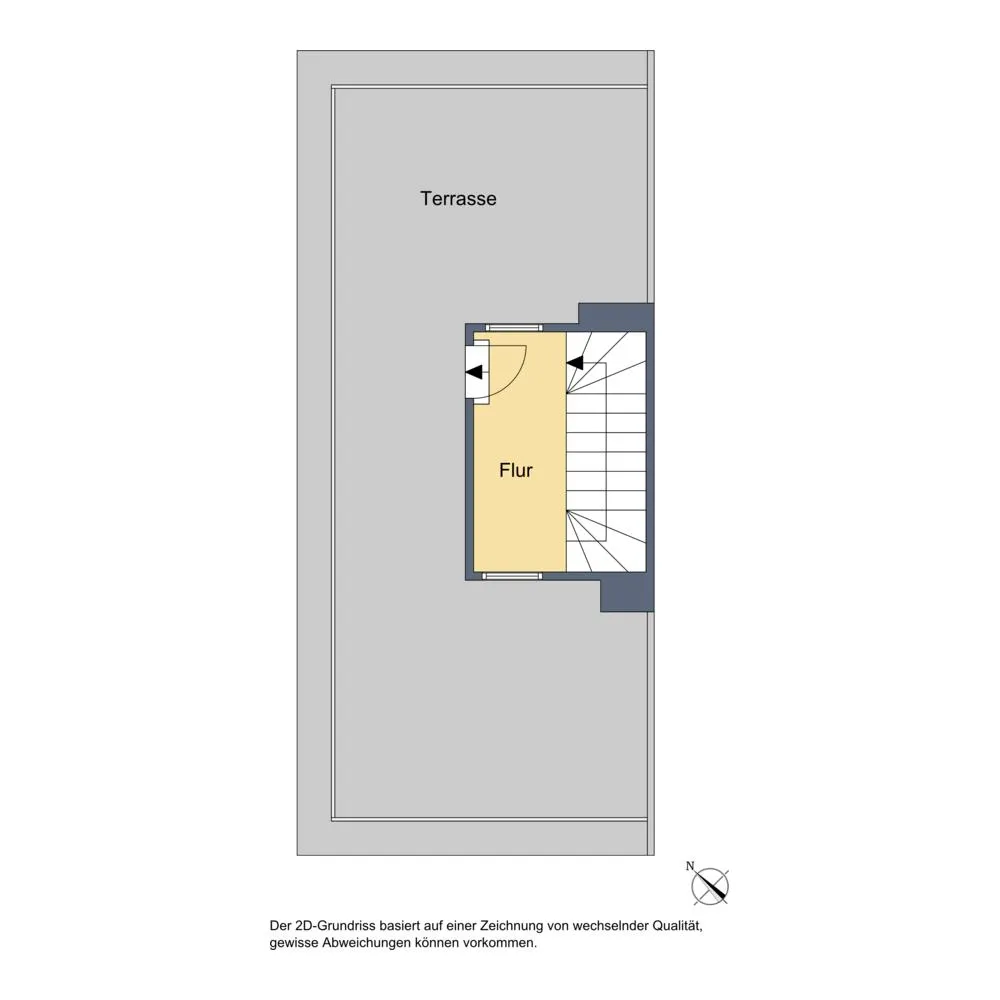 Terrasse

Flur

N

Der 2D-Grundriss basiert auf einer Zeichnung von wechselnder Qualität, gewisse Abweichungen können vorkommen.